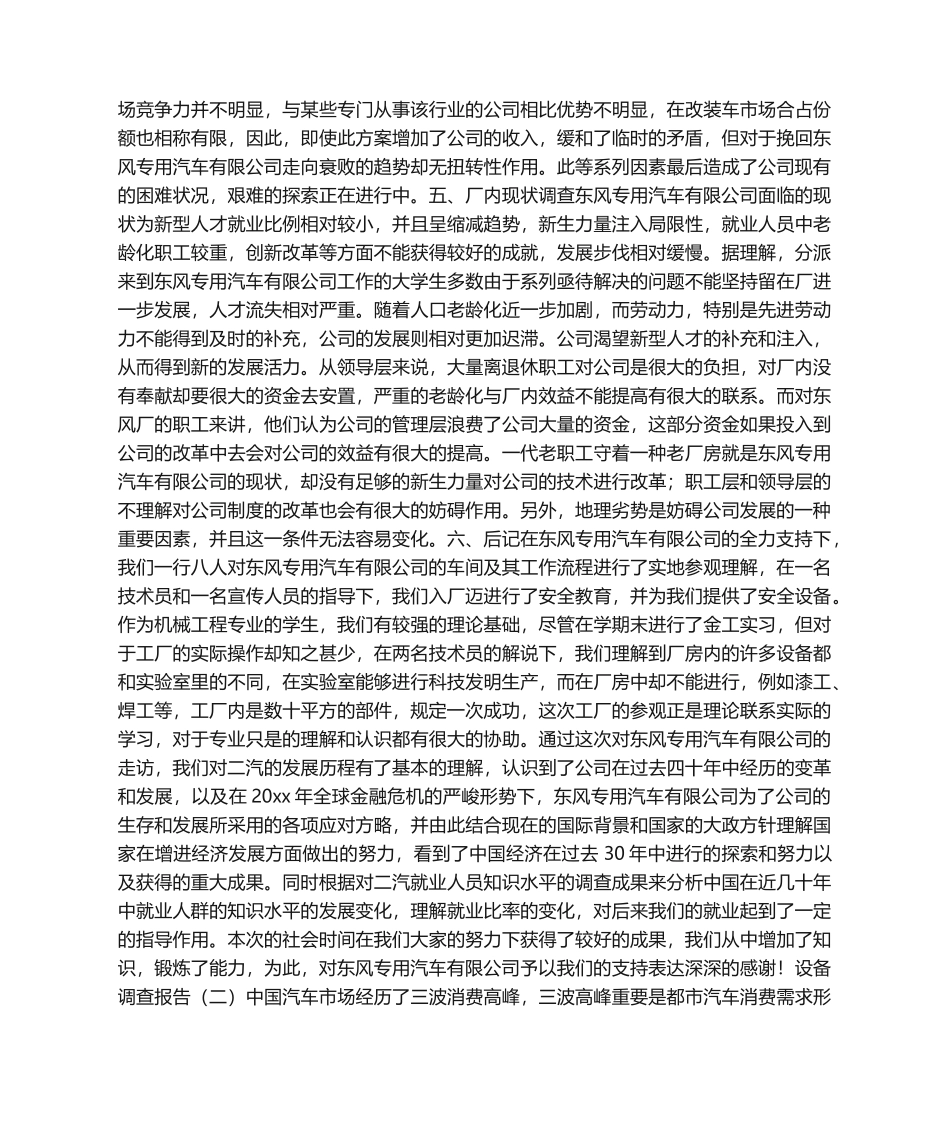 场竞争力并不明显，与某些专门从事该行业的公司相比优势不明显，在改装车市场合占份额也相称有限，因此，即使此方案增加了公司的收入，缓和了临时的矛盾，但对于挽回东风专用汽车有限公司走向衰败的趋势却无扭转性作用。此等系列因素最后造成了公司现有的困难状况，艰难的探索正在进行中。五、厂内现状调查东风专用汽车有限公司面临的现状为新型人才就业比例相对较小，并且呈缩减趋势，新生力量注入局限性，就业人员中老龄化职工较重，创新改革等方面不能获得较好的成就，发展步伐相对缓慢。据理解，分派来到东风专用汽车有限公司工作的大学生多数由于系列亟待解决的问题不能坚持留在厂进一步发展，人才流失相对严重。随着人口老龄化近一步加剧，而劳动力，特别是先进劳动力不能得到及时的补充，公司的发展则相对更加迟滞。公司渴望新型人才的补充和注入，从而得到新的发展活力。从领导层来说，大量离退休职工对公司是很大的负担，对厂内没有奉献却要很大的资金去安置，严重的老龄化与厂内效益不能提高有很大的联系。而对东风厂的职工来讲，他们认为公司的管理层浪费了公司大量的资金，这部分资金如果投入到公司的改革中去会对公司的效益有很大的提高。一代老职工守着一种老厂房就是东风专用汽车有限公司的现状，却没有足够的新生力量对公司的技术进行改革；职工层和领导层的不理解对公司制度的改革也会有很大的妨碍作用。另外，地理劣势是妨碍公司发展的一种重要因素，并且这一条件无法容易变化。六、后记在东风专用汽车有限公司的全力支持下，我们一行八人对东风专用汽车有限公司的车间及其工作流程进行了实地参观理解，在一名技术员和一名宣传人员的指导下，我们入厂迈进行了安全教育，并为我们提供了安全设备。作为机械工程专业的学生，我们有较强的理论基础，尽管在学期末进行了金工实习，但对于工厂的实际操作却知之甚少，在两名技术员的解说下，我们理解到厂房内的许多设备都和实验室里的不同，在实验室能够进行科技发明生产，而在厂房中却不能进行，例如漆工、焊工等，工厂内是数十平方的部件，规定一次成功，这次工厂的参观正是理论联系实际的学习，对于专业只是的理解和认识都有很大的协助。通过这次对东风专用汽车有限公司的走访，我们对二汽的发展历程有了基本的理解，认识到了公司在过去四十年中经历的变革和发展，以及在 20xx 年全球金融危机的严峻形势下，东风专用汽车有限公司为了公司的生存和发展所采用的各项应对方略，并由此结合现在的国际背景和国家的大政方针理解国家在增进经济发展方面做出的努力，看到了中国经济在过去 30 年中进行的探索和努力以及获得的重大成果。同时根据对二汽就业人员知识水平的调查成果来分析中国在近几十年中就业人群的知识水平的发展变化，理解就业比率的变化，对后来我们的就业起到了一定的指导作用。本次的社会时间在我们大家的努力下获得了较好的成果，我们从中增加了知识，锻炼了能力，为此，对东风专用汽车有限公司予以我们的支持表达深深的感谢！设备调查报告（二）中国汽车市场经历了三波消费高峰，三波高峰重要是都市汽车消费需求形